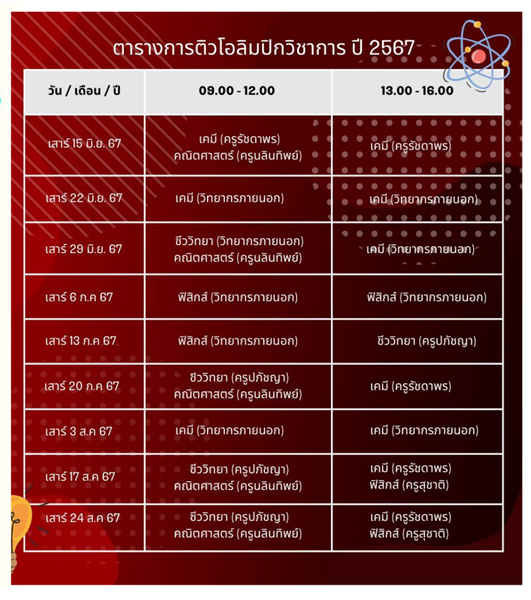 ตารางการติวโอลิมปิกวิชาการ ปี 2567

| วัน / เดือน / ปี | 09.00 - 12.00 | 13.00 - 16.00 |
|---|---|---|
| เสาร์ 15 มิ.ย. 67 | เคมี (ครูรัชดาพร) คณิตศาสตร์ (ครูนลินทิพย์) | เคมี (ครูรัชดาพร) |
| เสาร์ 22 มิ.ย. 67 | เคมี (วิทยากรภายนอก) | เคมี (วิทยากรภายนอก) |
| เสาร์ 29 มิ.ย. 67 | ชีววิทยา (วิทยากรภายนอก) คณิตศาสตร์ (ครูนลินทิพย์) | เคมี (วิทยากรภายนอก) |
| เสาร์ 6 ก.ค 67 | ฟิสิกส์ (วิทยากรภายนอก) | ฟิสิกส์ (วิทยากรภายนอก) |
| เสาร์ 13 ก.ค 67 | ฟิสิกส์ (วิทยากรภายนอก) | ชีววิทยา (ครูปภัชญา) |
| เสาร์ 20 ก.ค 67 | ชีววิทยา (ครูปภัชญา) คณิตศาสตร์ (ครูนลินทิพย์) | เคมี (ครูรัชดาพร) |
| เสาร์ 3 ส.ค 67 | เคมี (วิทยากรภายนอก) | เคมี (วิทยากรภายนอก) |
| เสาร์ 17 ส.ค 67 | ชีววิทยา (ครูปภัชญา) คณิตศาสตร์ (ครูนลินทิพย์) | เคมี (ครูรัชดาพร) ฟิสิกส์ (ครูสุชาติ) |
| เสาร์ 24 ส.ค 67 | ชีววิทยา (ครูปภัชญา) คณิตศาสตร์ (ครูนลินทิพย์) | เคมี (ครูรัชดาพร) ฟิสิกส์ (ครูสุชาติ) |